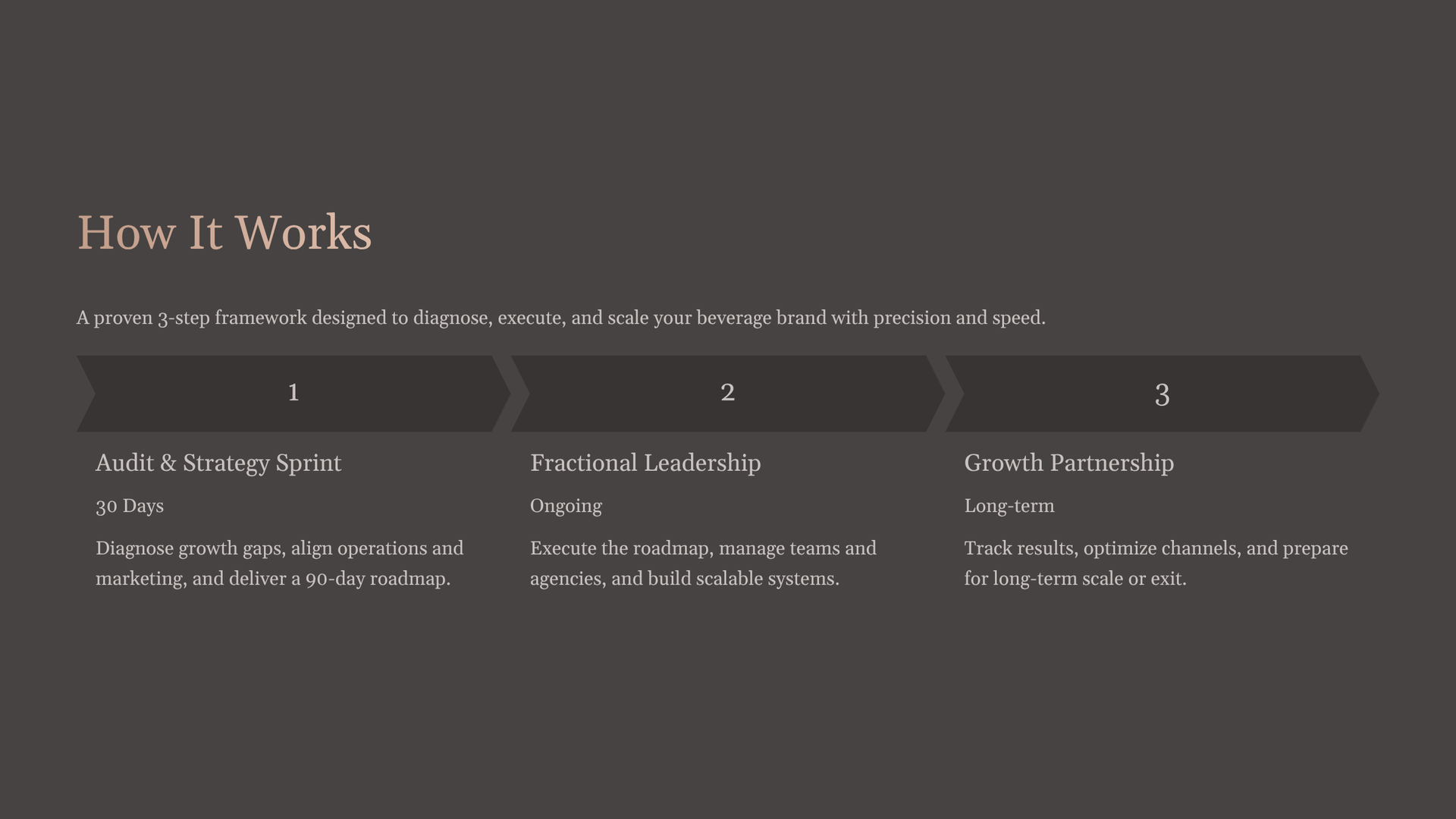 How It Works

A proven 3-step framework designed to diagnose, execute, and scale your beverage brand with precision and speed.

1

Audit & Strategy Sprint

30 Days

Diagnose growth gaps, align operations and marketing, and deliver a 90-day roadmap.

2

Fractional Leadership

Ongoing

Execute the roadmap, manage teams and agencies, and build scalable systems.

3

Growth Partnership

Long-term

Track results, optimize channels, and prepare for long-term scale or exit.